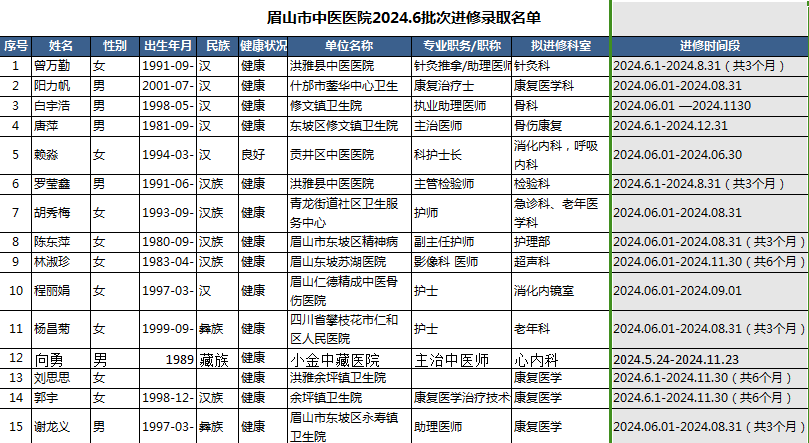 眉山市中医医院2024.6批次进修录取名单

| 序号 | 姓名 | 性别 | 出生年月 | 民族 | 健康状况 | 单位名称 | 专业职务/职称 | 拟进修科室 | 进修时间段 |
|---|---|---|---|---|---|---|---|---|---|
| 1 | 曾万勤 | 女 | 1991-09- | 汉 | 健康 | 洪雅县中医医院 | 针灸推拿/助理医师 | 针灸科 | 2024.6.1-2024.8.31（共3个月） |
| 2 | 阳力帆 | 男 | 2001-07- | 汉 | 健康 | 什邡市蓥华中心卫生 | 康复治疗士 | 康复医学科 | 2024.06.01-2024.08.31 |
| 3 | 白宇浩 | 男 | 1998-05- | 汉 | 健康 | 修文镇卫生院 | 执业助理医师 | 骨科 | 2024.06.01 —2024.1130 |
| 4 | 唐萍 | 男 | 1981-09- | 汉 | 健康 | 东坡区修文镇卫生院 | 主治医师 | 骨伤康复 | 2024.6.1-2024.12.31 |
| 5 | 赖淼 | 女 | 1994-03- | 汉 | 良好 | 贡井区中医医院 | 科护士长 | 消化内科，呼吸内科 | 2024.06.01-2024.06.30 |
| 6 | 罗莹鑫 | 男 | 1991-06- | 汉族 | 健康 | 洪雅县中医医院 | 主管检验师 | 检验科 | 2024.6.1-2024.8.31（共3个月） |
| 7 | 胡秀梅 | 女 | 1993-09- | 汉族 | 健康 | 青龙街道社区卫生服务中心 | 护师 | 急诊科、老年医学科 | 2024.06.01-2024.08.31 |
| 8 | 陈东萍 | 女 | 1980-09- | 汉族 | 健康 | 眉山市东坡区精神病 | 副主任护师 | 护理部 | 2024.06.01-2024.08.31（共3个月） |
| 9 | 林淑珍 | 女 | 1983-04- | 汉族 | 健康 | 眉山东坡苏湖医院 | 影像科 医师 | 超声科 | 2024.06.01-2024.11.30（共6个月） |
| 10 | 程丽娟 | 女 | 1997-03- | 汉 | 健康 | 眉山仁德精成中医骨伤医院 | 护士 | 消化内镜室 | 2024.06.01-2024.09.01 |
| 11 | 杨昌菊 | 女 | 1999-09- | 彝族 | 健康 | 四川省攀枝花市仁和区人民医院 | 护士 | 老年科 | 2024.06.01-2024.08.31（共3个月） |
| 12 | 向勇 | 男 | 1989 | 藏族 | 健康 | 小金中藏医院 | 主治中医师 | 心内科 | 2024.5.24-2024.11.23 |
| 13 | 刘思思 | 女 |  |  | 健康 | 洪雅余坪镇卫生院 |  | 康复医学 | 2024.6.1-2024.11.30（共6个月） |
| 14 | 郭宇 | 女 | 1998-12- | 汉族 | 健康 | 余坪镇卫生院 | 康复医学治疗技术 | 康复医学 | 2024.6.1-2024.11.30（共6个月） |
| 15 | 谢龙义 | 男 | 1997-03- | 彝族 | 健康 | 眉山市东坡区永寿镇卫生院 | 助理医师 | 康复医学 | 2024.06.01-2024.08.31（共3个月） |